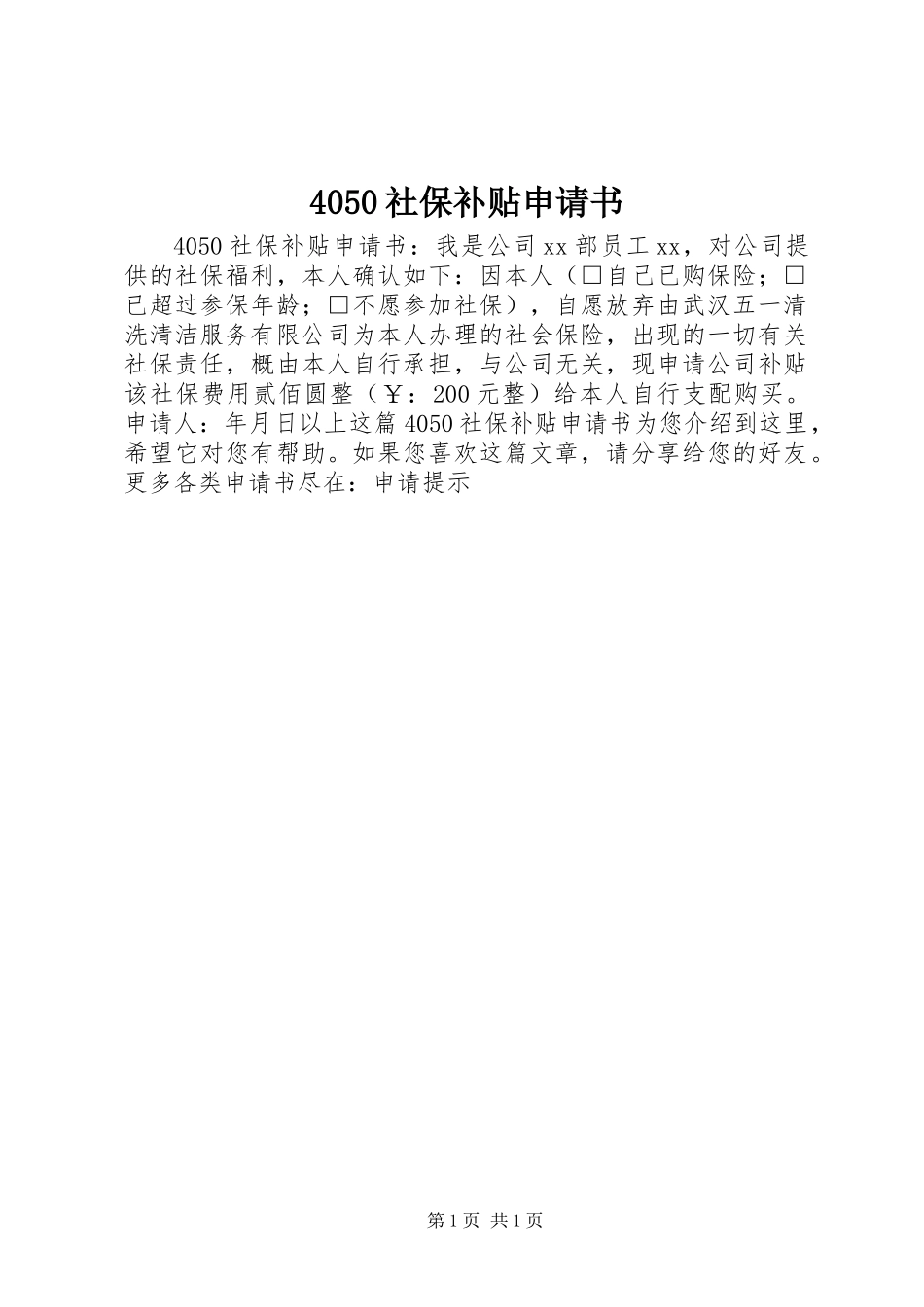 4050社保补贴申请书

4050社保补贴申请书：我是公司xx部员工xx，对公司提供的社保福利，本人确认如下：因本人（□自己已购保险；□已超过参保年龄；□不愿参加社保），自愿放弃由武汉五一清洗清洁服务有限公司为本人办理的社会保险，出现的一切有关社保责任，概由本人自行承担，与公司无关，现申请公司补贴该社保费用贰佰圆整（￥：200元整）给本人自行支配购买。申请人：年月日以上这篇4050社保补贴申请书为您介绍到这里，希望它对您有帮助。如果您喜欢这篇文章，请分享给您的好友。更多各类申请书尽在：申请提示

第1页 共1页